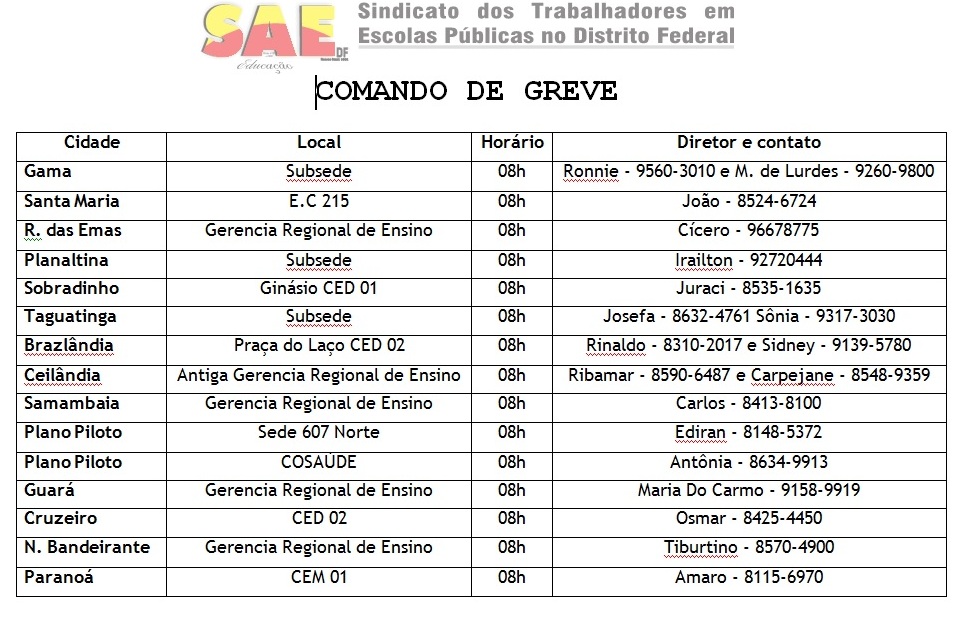 SAE DF
Educação

Sindicato dos Trabalhadores em Escolas Públicas no Distrito Federal

COMANDO DE GREVE

| Cidade | Local | Horário | Diretor e contato |
|---|---|---|---|
| Gama | Subsede | 08h | Ronnie - 9560-3010 e M. de Lurdes - 9260-9800 |
| Santa Maria | E.C 215 | 08h | João - 8524-6724 |
| R. das Emas | Gerencia Regional de Ensino | 08h | Cícero - 96678775 |
| Planaltina | Subsede | 08h | Irailton - 92720444 |
| Sobradinho | Ginásio CED 01 | 08h | Juraci - 8535-1635 |
| Taguatinga | Subsede | 08h | Josefa - 8632-4761 Sônia - 9317-3030 |
| Brazlândia | Praça do Laço CED 02 | 08h | Rinaldo - 8310-2017 e Sidney - 9139-5780 |
| Ceilândia | Antiga Gerencia Regional de Ensino | 08h | Ribamar - 8590-6487 e Carpejane - 8548-9359 |
| Samambaia | Gerencia Regional de Ensino | 08h | Carlos - 8413-8100 |
| Plano Piloto | Sede 607 Norte | 08h | Ediran - 8148-5372 |
| Plano Piloto | COSAÚDE | 08h | Antônia - 8634-9913 |
| Guará | Gerencia Regional de Ensino | 08h | Maria Do Carmo - 9158-9919 |
| Cruzeiro | CED 02 | 08h | Osmar - 8425-4450 |
| N. Bandeirante | Gerencia Regional de Ensino | 08h | Tiburtino - 8570-4900 |
| Paranoá | CEM 01 | 08h | Amaro - 8115-6970 |